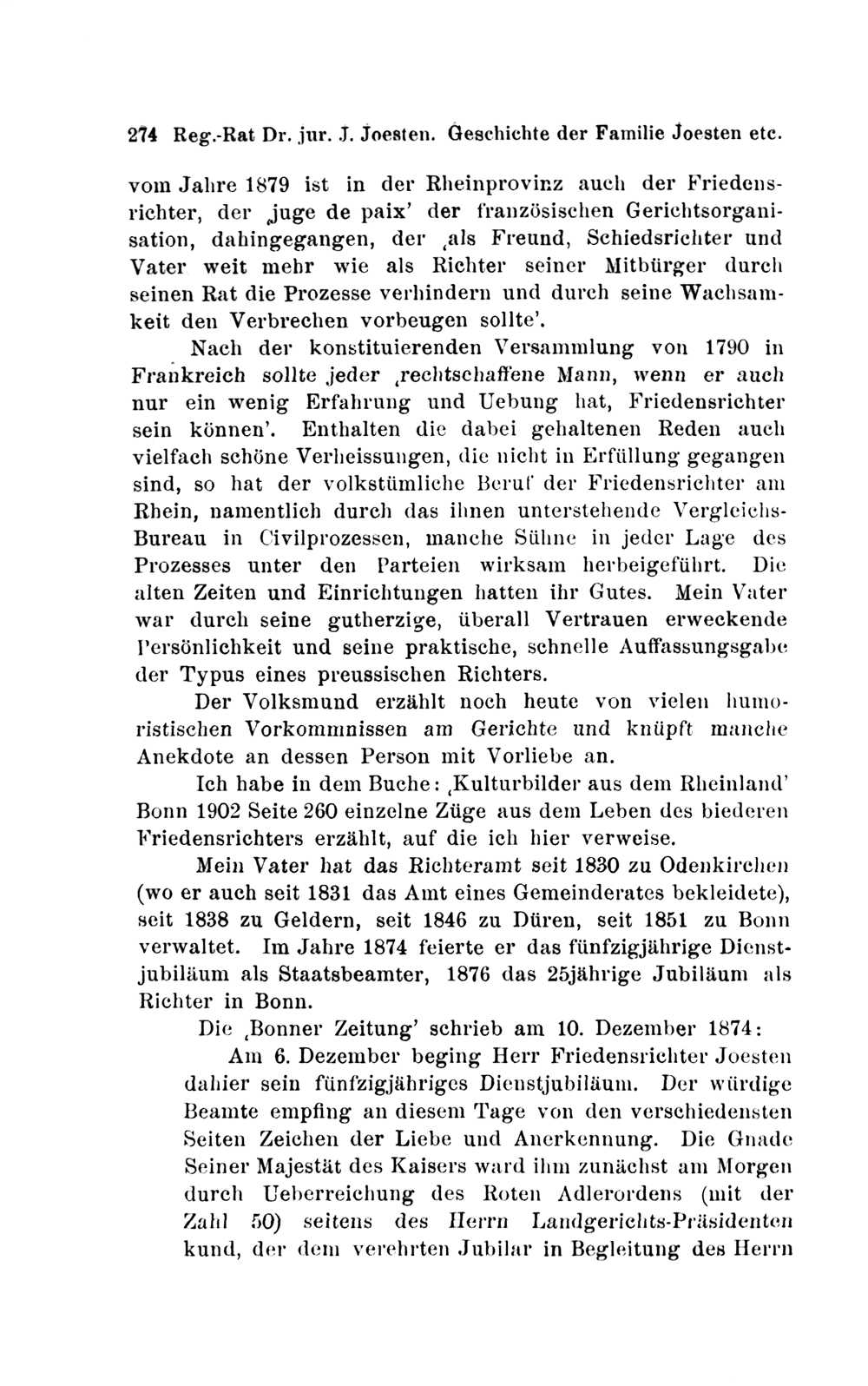 274 Reg.-Rat Dr. jur. J. Joesten. Geschichte der Familie Joesten etc.

vom Jahre 1879 ist in der Rheinprovinz auch der Friedensrichter, der ‚juge de paix' der französischen Gerichtsorganisation, dahingegangen, der ‚als Freund, Schiedsrichter und Vater weit mehr wie als Richter seiner Mitbürger durch seinen Rat die Prozesse verhindern und durch seine Wachsamkeit den Verbrechen vorbeugen sollte'.

Nach der konstituierenden Versammlung von 1790 in Frankreich sollte jeder ‚rechtschaffene Mann, wenn er auch nur ein wenig Erfahrung und Uebung hat, Friedensrichter sein können'. Enthalten die dabei gehaltenen Reden auch vielfach schöne Verheissungen, die nicht in Erfüllung gegangen sind, so hat der volkstümliche Beruf der Friedensrichter am Rhein, namentlich durch das ihnen unterstehende Vergleichs-Bureau in Civilprozessen, manche Sühne in jeder Lage des Prozesses unter den Parteien wirksam herbeigeführt. Die alten Zeiten und Einrichtungen hatten ihr Gutes. Mein Vater war durch seine gutherzige, überall Vertrauen erweckende Persönlichkeit und seine praktische, schnelle Auffassungsgabe der Typus eines preussischen Richters.

Der Volksmund erzählt noch heute von vielen humoristischen Vorkommnissen am Gerichte und knüpft manche Anekdote an dessen Person mit Vorliebe an.

Ich habe in dem Buche: ‚Kulturbilder aus dem Rheinland' Bonn 1902 Seite 260 einzelne Züge aus dem Leben des biederen Friedensrichters erzählt, auf die ich hier verweise.

Mein Vater hat das Richteramt seit 1830 zu Odenkirchen (wo er auch seit 1831 das Amt eines Gemeinderates bekleidete), seit 1838 zu Geldern, seit 1846 zu Düren, seit 1851 zu Bonn verwaltet. Im Jahre 1874 feierte er das fünfzigjährige Dienstjubiläum als Staatsbeamter, 1876 das 25jährige Jubiläum als Richter in Bonn.

Die ‚Bonner Zeitung' schrieb am 10. Dezember 1874:

Am 6. Dezember beging Herr Friedensrichter Joesten dahier sein fünfzigjähriges Dienstjubiläum. Der würdige Beamte empfing an diesem Tage von den verschiedensten Seiten Zeichen der Liebe und Anerkennung. Die Gnade Seiner Majestät des Kaisers ward ihm zunächst am Morgen durch Ueberreichung des Roten Adlerordens (mit der Zahl 50) seitens des Herrn Landgerichts-Präsidenten kund, der dem verehrten Jubilar in Begleitung des Herrn